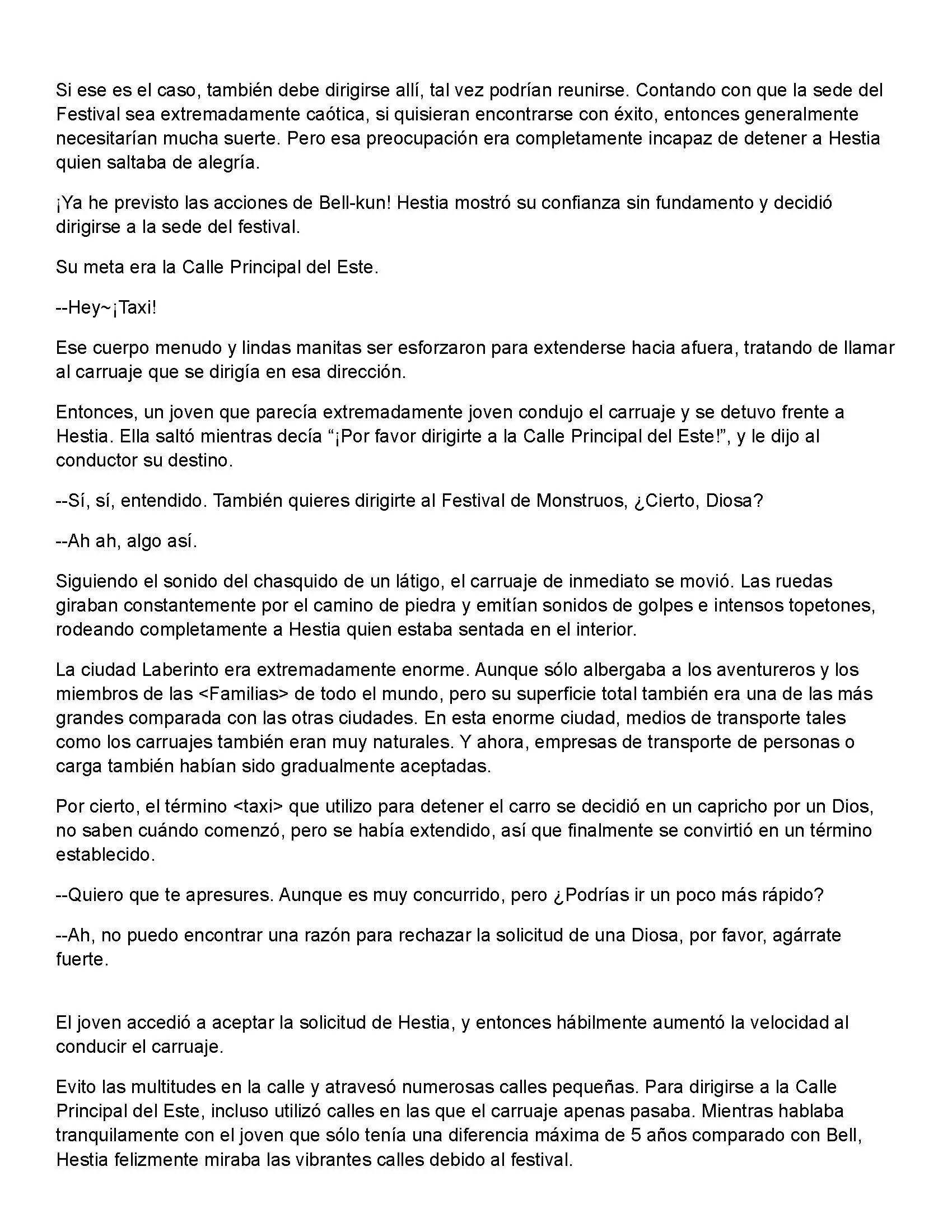 Si ese es el caso, también debe dirigirse allí, tal vez podrían reunirse. Contando con que la sede del Festival sea extremadamente caótica, si quisieran encontrarse con éxito, entonces generalmente necesitarían mucha suerte. Pero esa preocupación era completamente incapaz de detener a Hestia quien saltaba de alegría.

¡Ya he previsto las acciones de Bell-kun! Hestia mostró su confianza sin fundamento y decidió dirigirse a la sede del festival.

Su meta era la Calle Principal del Este.

--Hey~¡Taxi!

Ese cuerpo menudo y lindas manitas ser esforzaron para extenderse hacia afuera, tratando de llamar al carruaje que se dirigía en esa dirección.

Entonces, un joven que parecía extremadamente joven condujo el carruaje y se detuvo frente a Hestia. Ella saltó mientras decía “¡Por favor dirigirte a la Calle Principal del Este!”, y le dijo al conductor su destino.

--Sí, sí, entendido. También quieres dirigirte al Festival de Monstruos, ¿Cierto, Diosa?

--Ah ah, algo así.

Siguiendo el sonido del chasquido de un látigo, el carruaje de inmediato se movió. Las ruedas giraban constantemente por el camino de piedra y emitían sonidos de golpes e intensos topetones, rodeando completamente a Hestia quien estaba sentada en el interior.

La ciudad Laberinto era extremadamente enorme. Aunque sólo albergaba a los aventureros y los miembros de las <Familias> de todo el mundo, pero su superficie total también era una de las más grandes comparada con las otras ciudades. En esta enorme ciudad, medios de transporte tales como los carruajes también eran muy naturales. Y ahora, empresas de transporte de personas o carga también habían sido gradualmente aceptadas.

Por cierto, el término <taxi> que utilizo para detener el carro se decidió en un capricho por un Dios, no saben cuándo comenzó, pero se había extendido, así que finalmente se convirtió en un término establecido.

--Quiero que te apresures. Aunque es muy concurrido, pero ¿Podrías ir un poco más rápido?

--Ah, no puedo encontrar una razón para rechazar la solicitud de una Diosa, por favor, agárrate fuerte.

El joven accedió a aceptar la solicitud de Hestia, y entonces hábilmente aumentó la velocidad al conducir el carruaje.

Evito las multitudes en la calle y atravesó numerosas calles pequeñas. Para dirigirse a la Calle Principal del Este, incluso utilizó calles en las que el carruaje apenas pasaba. Mientras hablaba tranquilamente con el joven que sólo tenía una diferencia máxima de 5 años comparado con Bell, Hestia felizmente miraba las vibrantes calles debido al festival.